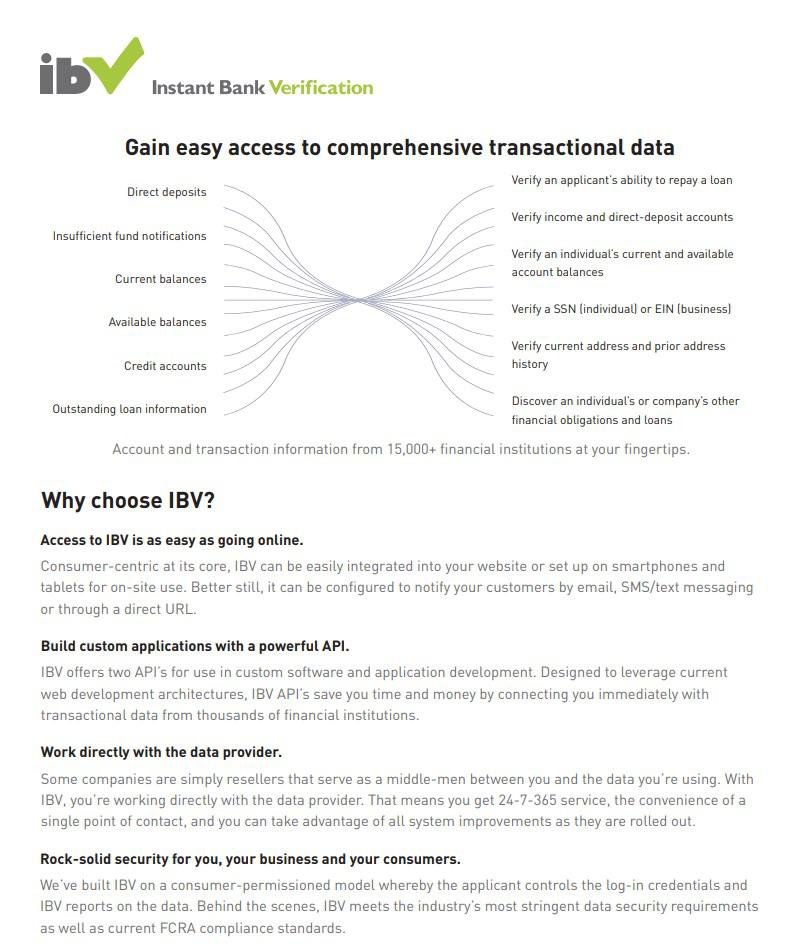 ibv Instant Bank Verification

Gain easy access to comprehensive transactional data

Direct deposits

Insufficient fund notifications

Current balances

Available balances

Credit accounts

Outstanding loan information

Verify an applicant's ability to repay a loan

Verify income and direct-deposit accounts

Verify an individual's current and available account balances

Verify a SSN (individual) or EIN (business)

Verify current address and prior address history

Discover an individual's or company's other financial obligations and loans

Account and transaction information from 15,000+ financial institutions at your fingertips.

Why choose IBV?

Access to IBV is as easy as going online.

Consumer-centric at its core, IBV can be easily integrated into your website or set up on smartphones and tablets for on-site use. Better still, it can be configured to notify your customers by email, SMS/text messaging or through a direct URL.

Build custom applications with a powerful API.

IBV offers two API's for use in custom software and application development. Designed to leverage current web development architectures, IBV API's save you time and money by connecting you immediately with transactional data from thousands of financial institutions.

Work directly with the data provider.

Some companies are simply resellers that serve as a middle-men between you and the data you're using. With IBV, you're working directly with the data provider. That means you get 24-7-365 service, the convenience of a single point of contact, and you can take advantage of all system improvements as they are rolled out.

Rock-solid security for you, your business and your consumers.

We've built IBV on a consumer-permissioned model whereby the applicant controls the log-in credentials and IBV reports on the data. Behind the scenes, IBV meets the industry's most stringent data security requirements as well as current FCRA compliance standards.